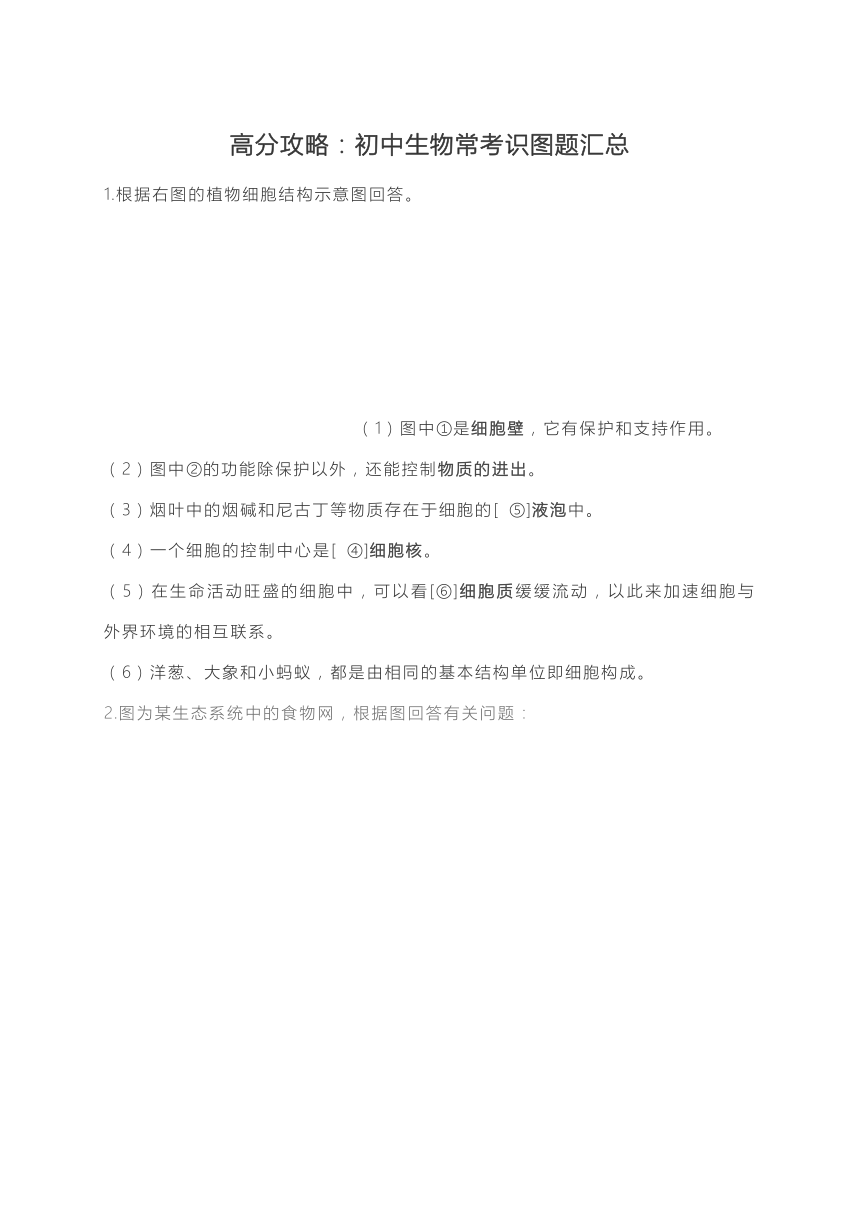 高分攻略：初中生物常考识图题汇总

1.根据右图的植物细胞结构示意图回答。

（1）图中①是细胞壁，它有保护和支持作用。

（2）图中②的功能除保护以外，还能控制物质的进出。

（3）烟叶中的烟碱和尼古丁等物质存在于细胞的[ ⑤]液泡中。

（4）一个细胞的控制中心是[ ④]细胞核。

（5）在生命活动旺盛的细胞中，可以看[⑥]细胞质缓缓流动，以此来加速细胞与外界环境的相互联系。

（6）洋葱、大象和小蚂蚁，都是由相同的基本结构单位即细胞构成。

2.图为某生态系统中的食物网，根据图回答有关问题：